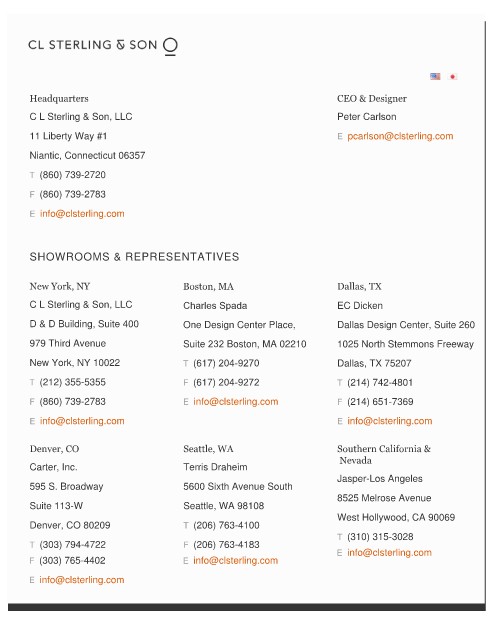 CL STERLING & SON

Headquarters
C L Sterling & Son, LLC
11 Liberty Way #1
Niantic, Connecticut 06357
T (860) 739-2720
F (860) 739-2783
E info@clsterling.com

CEO & Designer
Peter Carlson
E pcarlson@clsterling.com

SHOWROOMS & REPRESENTATIVES

New York, NY
C L Sterling & Son, LLC
D & D Building, Suite 400
979 Third Avenue
New York, NY 10022
T (212) 355-5355
F (860) 739-2783
E info@clsterling.com

Boston, MA
Charles Spada
One Design Center Place,
Suite 232 Boston, MA 02210
T (617) 204-9270
F (617) 204-9272
E info@clsterling.com

Dallas, TX
EC Dicken
Dallas Design Center, Suite 260
1025 North Stemmons Freeway
Dallas, TX 75207
T (214) 742-4801
F (214) 651-7369
E info@clsterling.com

Denver, CO
Carter, Inc.
595 S. Broadway
Suite 113-W
Denver, CO 80209
T (303) 794-4722
F (303) 765-4402
E info@clsterling.com

Seattle, WA
Terris Draheim
5600 Sixth Avenue South
Seattle, WA 98108
T (206) 763-4100
F (206) 763-4183
E info@clsterling.com

Southern California & Nevada
Jasper-Los Angeles
8525 Melrose Avenue
West Hollywood, CA 90069
T (310) 315-3028
E info@clsterling.com